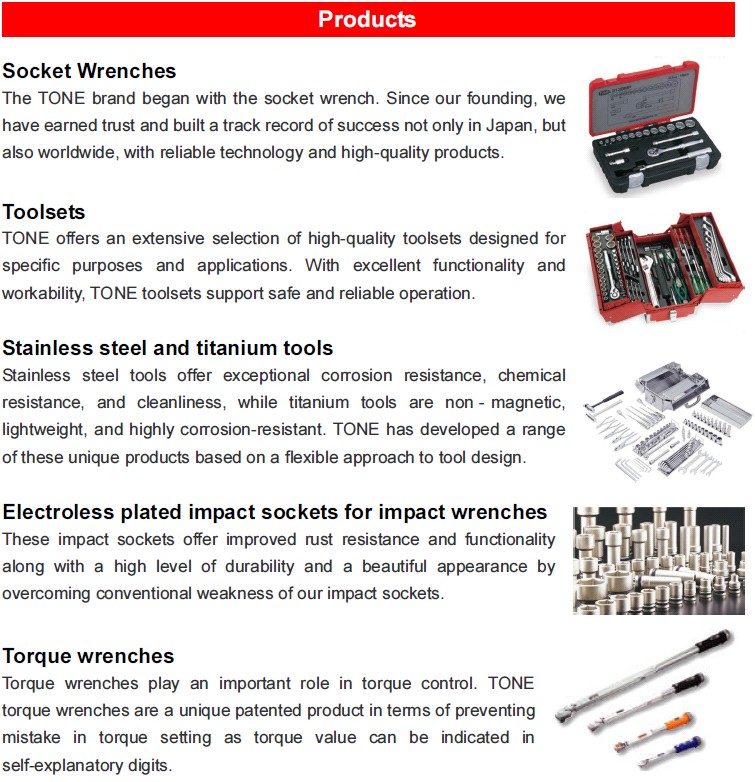 Products

Socket Wrenches
The TONE brand began with the socket wrench. Since our founding, we have earned trust and built a track record of success not only in Japan, but also worldwide, with reliable technology and high-quality products.

Toolsets
TONE offers an extensive selection of high-quality toolsets designed for specific purposes and applications. With excellent functionality and workability, TONE toolsets support safe and reliable operation.

Stainless steel and titanium tools
Stainless steel tools offer exceptional corrosion resistance, chemical resistance, and cleanliness, while titanium tools are non - magnetic, lightweight, and highly corrosion-resistant. TONE has developed a range of these unique products based on a flexible approach to tool design.

Electroless plated impact sockets for impact wrenches
These impact sockets offer improved rust resistance and functionality along with a high level of durability and a beautiful appearance by overcoming conventional weakness of our impact sockets.

Torque wrenches
Torque wrenches play an important role in torque control. TONE torque wrenches are a unique patented product in terms of preventing mistake in torque setting as torque value can be indicated in self-explanatory digits.